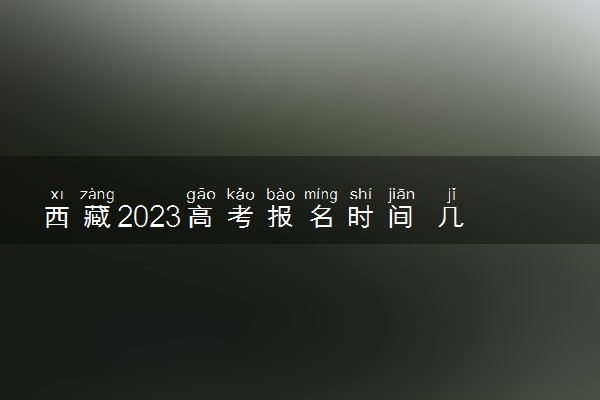 xī zàng gāo kǎo bào míng shí jiān jǐ
西藏2023高考报名时间几